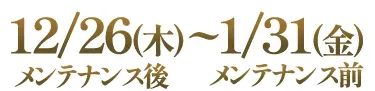 12/26(木)～1/31(金)
メンテナンス後　メンテナンス前